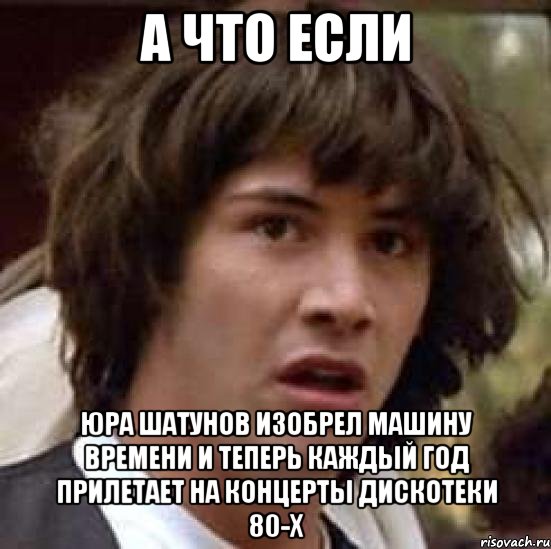 А ЧТО ЕСЛИ

ЮРА ШАТУНОВ ИЗОБРЕЛ МАШИНУ ВРЕМЕНИ И ТЕПЕРЬ КАЖДЫЙ ГОД ПРИЛЕТАЕТ НА КОНЦЕРТЫ ДИСКОТЕКИ 80-Х

risovach.ru